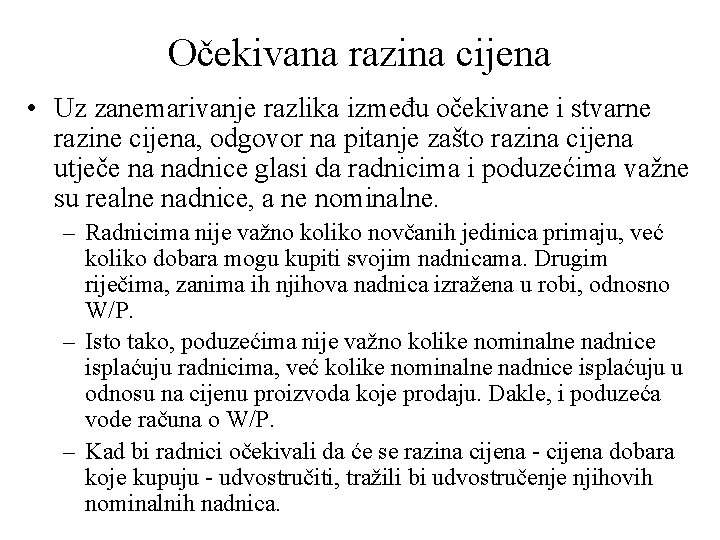 Očekivana razina cijena

• Uz zanemarivanje razlika između očekivane i stvarne razine cijena, odgovor na pitanje zašto razina cijena utječe na nadnice glasi da radnicima i poduzećima važne su realne nadnice, a ne nominalne.

– Radnicima nije važno koliko novčanih jedinica primaju, već koliko dobara mogu kupiti svojim nadnicama. Drugim riječima, zanima ih njihova nadnica izražena u robi, odnosno W/P.

– Isto tako, poduzećima nije važno kolike nominalne nadnice isplaćuju radnicima, već kolike nominalne nadnice isplaćuju u odnosu na cijenu proizvoda koje prodaju. Dakle, i poduzeća vode računa o W/P.

– Kad bi radnici očekivali da će se razina cijena - cijena dobara koje kupuju - udvostručiti, tražili bi udvostručenje njihovih nominalnih nadnica.